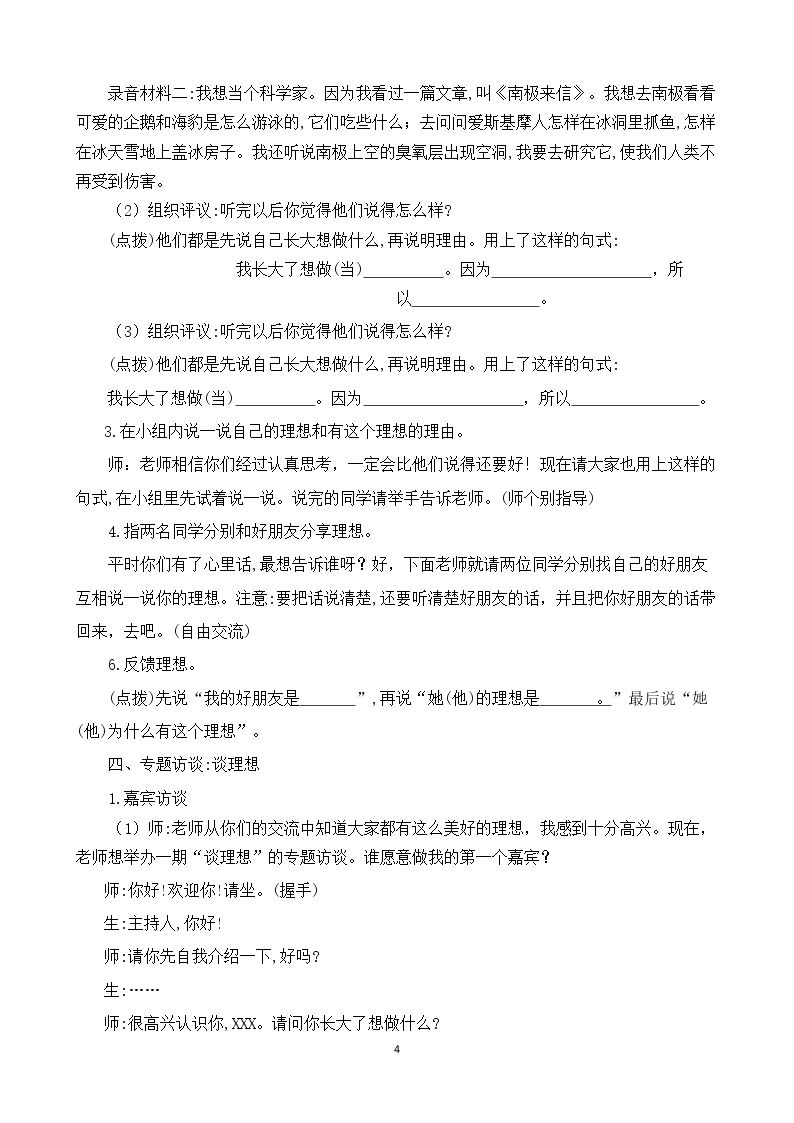 录音材料二:我想当个科学家。因为我看过一篇文章,叫《南极来信》。我想去南极看看可爱的企鹅和海豹是怎么游泳的,它们吃些什么;去问问爱斯基摩人怎样在冰洞里抓鱼,怎样在冰天雪地上盖冰房子。我还听说南极上空的臭氧层出现空洞,我要去研究它,使我们人类不再受到伤害。

（2）组织评议:听完以后你觉得他们说得怎么样?

(点拨)他们都是先说自己长大想做什么,再说明理由。用上了这样的句式:

我长大了想做(当)____。因为____，所以____。

（3）组织评议:听完以后你觉得他们说得怎么样?

(点拨)他们都是先说自己长大想做什么,再说明理由。用上了这样的句式:

我长大了想做(当)____。因为____，所以____。

3.在小组内说一说自己的理想和有这个理想的理由。

师：老师相信你们经过认真思考，一定会比他们说得还要好！现在请大家也用上这样的句式,在小组里先试着说一说。说完的同学请举手告诉老师。(师个别指导)

4.指两名同学分别和好朋友分享理想。

平时你们有了心里话,最想告诉谁呀？好，下面老师就请两位同学分别找自己的好朋友互相说一说你的理想。注意:要把话说清楚,还要听清楚好朋友的话，并且把你好朋友的话带回来，去吧。(自由交流)

6.反馈理想。

(点拨)先说“我的好朋友是____”,再说“她(他)的理想是____。”最后说“她(他)为什么有这个理想”。

四、专题访谈:谈理想

1.嘉宾访谈

（1）师:老师从你们的交流中知道大家都有这么美好的理想，我感到十分高兴。现在，老师想举办一期“谈理想”的专题访谈。谁愿意做我的第一个嘉宾?

师:你好!欢迎你!请坐。(握手)

生:主持人,你好!

师:请你先自我介绍一下,好吗?

生:……

师:很高兴认识你,XXX。请问你长大了想做什么?

4